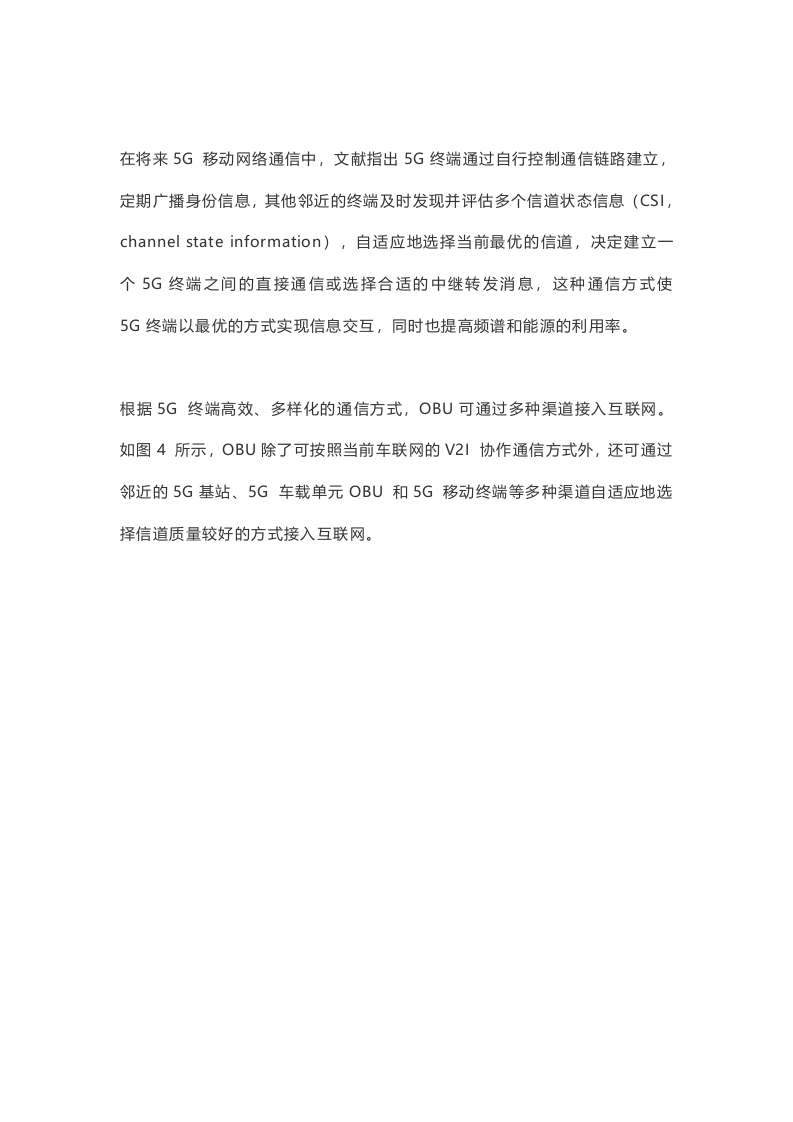 在将来 5G 移动网络通信中，文献指出 5G 终端通过自行控制通信链路建立，定期广播身份信息，其他邻近的终端及时发现并评估多个信道状态信息（CSI，channel state information），自适应地选择当前最优的信道，决定建立一个 5G 终端之间的直接通信或选择合适的中继转发消息，这种通信方式使 5G 终端以最优的方式实现信息交互，同时也提高频谱和能源的利用率。

根据 5G 终端高效、多样化的通信方式，OBU 可通过多种渠道接入互联网。如图 4 所示，OBU 除了可按照当前车联网的 V2I 协作通信方式外，还可通过邻近的 5G 基站、5G 车载单元 OBU 和 5G 移动终端等多种渠道自适应地选择信道质量较好的方式接入互联网。